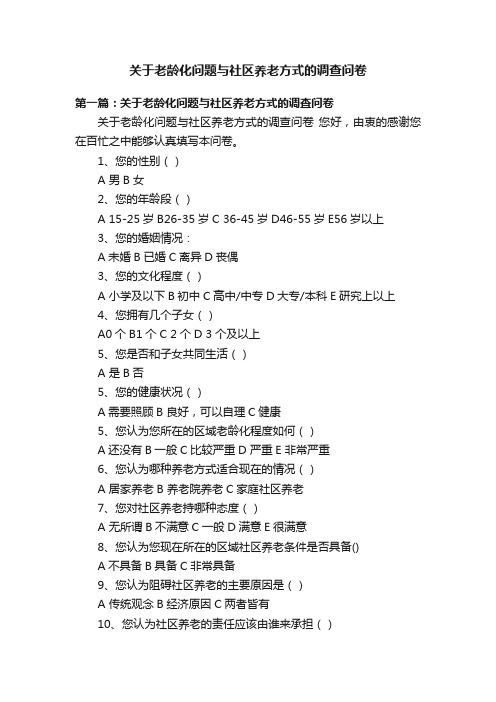 关于老龄化问题与社区养老方式的调查问卷

第一篇：关于老龄化问题与社区养老方式的调查问卷

关于老龄化问题与社区养老方式的调查问卷 您好，由衷的感谢您在百忙之中能够认真填写本问卷。

1、您的性别（ ）

A 男 B 女

2、您的年龄段（ ）

A 15-25 岁 B26-35 岁 C 36-45 岁 D46-55 岁 E56 岁以上

3、您的婚姻情况：

A 未婚 B 已婚 C 离异 D 丧偶

3、您的文化程度（ ）

A 小学及以下 B 初中 C 高中/中专 D 大专/本科 E 研究上以上

4、您拥有几个子女（ ）

A0 个 B1 个 C 2 个 D 3 个及以上

5、您是否和子女共同生活（ ）

A 是 B 否

5、您的健康状况（ ）

A 需要照顾 B 良好，可以自理 C 健康

5、您认为您所在的区域老龄化程度如何（ ）

A 还没有 B 一般 C 比较严重 D 严重 E 非常严重

6、您认为哪种养老方式适合现在的情况（ ）

A 居家养老 B 养老院养老 C 家庭社区养老

7、您对社区养老持哪种态度（ ）

A 无所谓 B 不满意 C 一般 D 满意 E 很满意

8、您认为您现在所在的区域社区养老条件是否具备()

A 不具备 B 具备 C 非常具备

9、您认为阻碍社区养老的主要原因是（ ）

A 传统观念 B 经济原因 C 两者皆有

10、您认为社区养老的责任应该由谁来承担（ ）